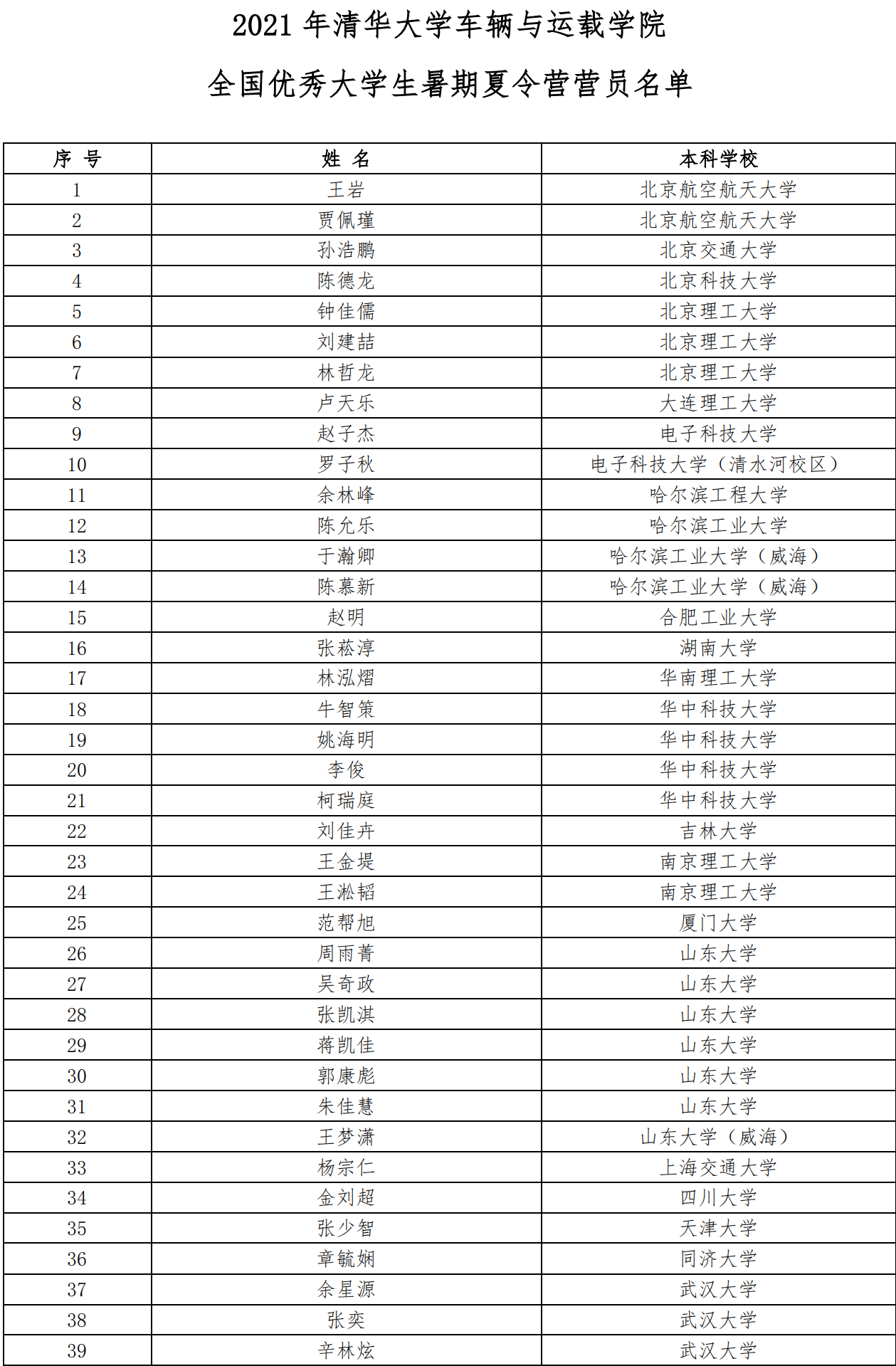 2021 年清华大学车辆与运载学院

全国优秀大学生暑期夏令营营员名单

| 序 号 | 姓 名 | 本科学校 |
|---|---|---|
| 1 | 王岩 | 北京航空航天大学 |
| 2 | 贾佩瑾 | 北京航空航天大学 |
| 3 | 孙浩鹏 | 北京交通大学 |
| 4 | 陈德龙 | 北京科技大学 |
| 5 | 钟佳儒 | 北京理工大学 |
| 6 | 刘建喆 | 北京理工大学 |
| 7 | 林哲龙 | 北京理工大学 |
| 8 | 卢天乐 | 大连理工大学 |
| 9 | 赵子杰 | 电子科技大学 |
| 10 | 罗子秋 | 电子科技大学（清水河校区） |
| 11 | 余林峰 | 哈尔滨工程大学 |
| 12 | 陈允乐 | 哈尔滨工业大学 |
| 13 | 于瀚卿 | 哈尔滨工业大学（威海） |
| 14 | 陈慕新 | 哈尔滨工业大学（威海） |
| 15 | 赵明 | 合肥工业大学 |
| 16 | 张菘淳 | 湖南大学 |
| 17 | 林泓熠 | 华南理工大学 |
| 18 | 牛智策 | 华中科技大学 |
| 19 | 姚海明 | 华中科技大学 |
| 20 | 李俊 | 华中科技大学 |
| 21 | 柯瑞庭 | 华中科技大学 |
| 22 | 刘佳卉 | 吉林大学 |
| 23 | 王金堤 | 南京理工大学 |
| 24 | 王淞韬 | 南京理工大学 |
| 25 | 范帮旭 | 厦门大学 |
| 26 | 周雨菁 | 山东大学 |
| 27 | 吴奇政 | 山东大学 |
| 28 | 张凯淇 | 山东大学 |
| 29 | 蒋凯佳 | 山东大学 |
| 30 | 郭康彪 | 山东大学 |
| 31 | 朱佳慧 | 山东大学 |
| 32 | 王梦潇 | 山东大学（威海） |
| 33 | 杨宗仁 | 上海交通大学 |
| 34 | 金刘超 | 四川大学 |
| 35 | 张少智 | 天津大学 |
| 36 | 章毓娴 | 同济大学 |
| 37 | 余星源 | 武汉大学 |
| 38 | 张奕 | 武汉大学 |
| 39 | 辛林炫 | 武汉大学 |